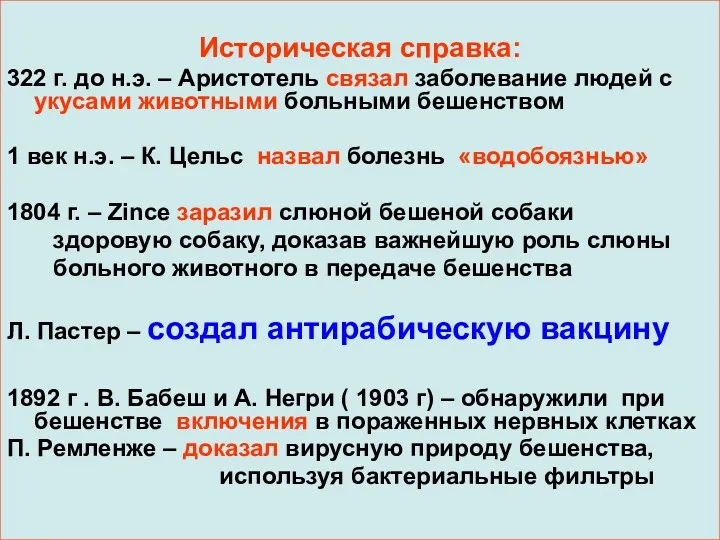 Историческая справка:

322 г. до н.э. – Аристотель связал заболевание людей с укусами животными больными бешенством

1 век н.э. – К. Цельс назвал болезнь «водобоязнью»

1804 г. – Zince заразил слюной бешеной собаки здоровую собаку, доказав важнейшую роль слюны больного животного в передаче бешенства

Л. Пастер – создал антирабическую вакцину

1892 г . В. Бабеш и А. Негри ( 1903 г) – обнаружили при бешенстве включения в пораженных нервных клетках

П. Ремленже – доказал вирусную природу бешенства, используя бактериальные фильтры